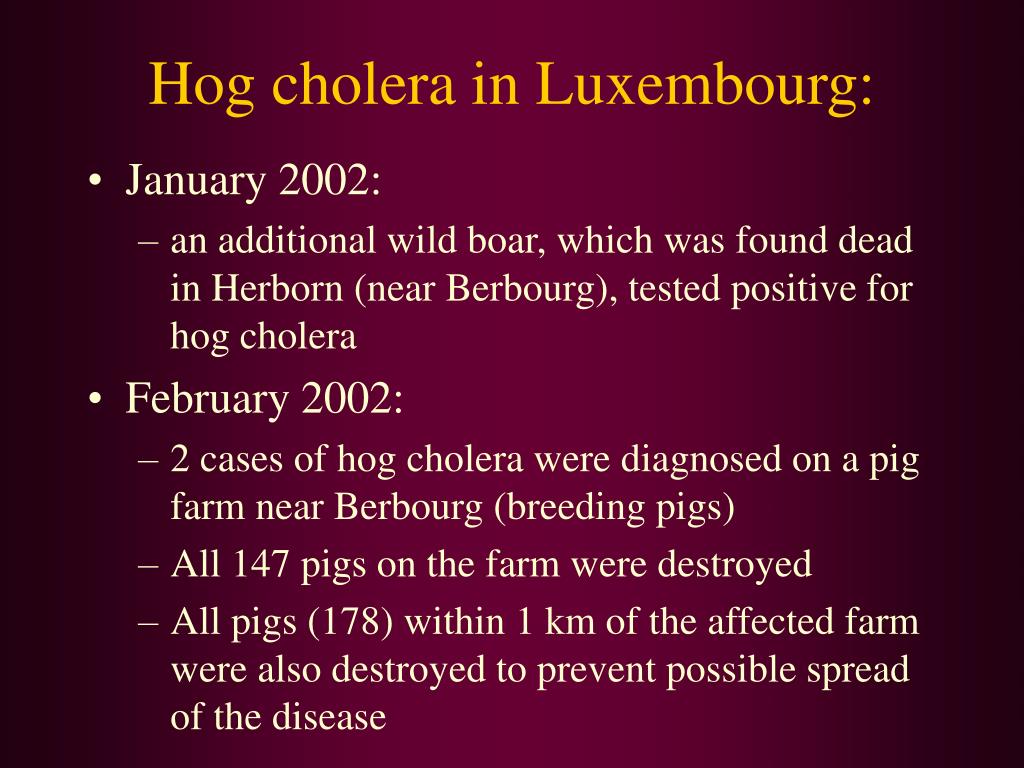 Hog cholera in Luxembourg:

• January 2002:
– an additional wild boar, which was found dead in Herborn (near Berbourg), tested positive for hog cholera

• February 2002:
– 2 cases of hog cholera were diagnosed on a pig farm near Berbourg (breeding pigs)
– All 147 pigs on the farm were destroyed
– All pigs (178) within 1 km of the affected farm were also destroyed to prevent possible spread of the disease